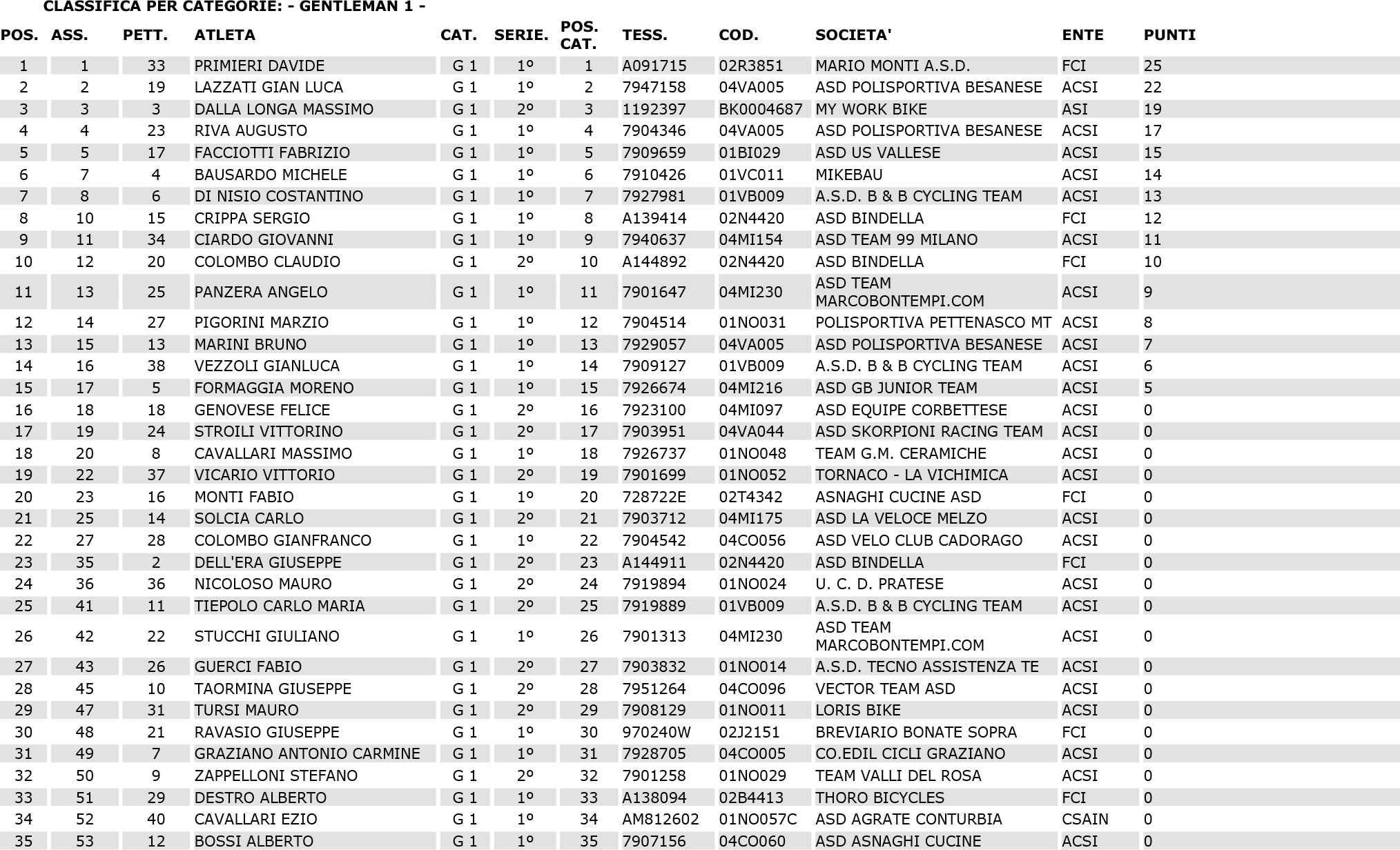 CLASSIFICA PER CATEGORIE: - GENTLEMAN 1 -

| POS. | ASS. | PETT. | ATLETA | CAT. | SERIE. | POS. CAT. | TESS. | COD. | SOCIETA' | ENTE | PUNTI |
|---|---|---|---|---|---|---|---|---|---|---|---|
| 1 | 1 | 33 | PRIMIERI DAVIDE | G 1 | 1º | 1 | A091715 | 02R3851 | MARIO MONTI A.S.D. | FCI | 25 |
| 2 | 2 | 19 | LAZZATI GIAN LUCA | G 1 | 1º | 2 | 7947158 | 04VA005 | ASD POLISPORTIVA BESANESE | ACSI | 22 |
| 3 | 3 | 3 | DALLA LONGA MASSIMO | G 1 | 2º | 3 | 1192397 | BK0004687 | MY WORK BIKE | ASI | 19 |
| 4 | 4 | 23 | RIVA AUGUSTO | G 1 | 1º | 4 | 7904346 | 04VA005 | ASD POLISPORTIVA BESANESE | ACSI | 17 |
| 5 | 5 | 17 | FACCIOTTI FABRIZIO | G 1 | 1º | 5 | 7909659 | 01BI029 | ASD US VALLESE | ACSI | 15 |
| 6 | 7 | 4 | BAUSARDO MICHELE | G 1 | 1º | 6 | 7910426 | 01VC011 | MIKEBAU | ACSI | 14 |
| 7 | 8 | 6 | DI NISIO COSTANTINO | G 1 | 1º | 7 | 7927981 | 01VB009 | A.S.D. B & B CYCLING TEAM | ACSI | 13 |
| 8 | 10 | 15 | CRIPPA SERGIO | G 1 | 1º | 8 | A139414 | 02N4420 | ASD BINDELLA | FCI | 12 |
| 9 | 11 | 34 | CIARDO GIOVANNI | G 1 | 1º | 9 | 7940637 | 04MI154 | ASD TEAM 99 MILANO | ACSI | 11 |
| 10 | 12 | 20 | COLOMBO CLAUDIO | G 1 | 2º | 10 | A144892 | 02N4420 | ASD BINDELLA | FCI | 10 |
| 11 | 13 | 25 | PANZERA ANGELO | G 1 | 1º | 11 | 7901647 | 04MI230 | ASD TEAM MARCOBONTEMPI.COM | ACSI | 9 |
| 12 | 14 | 27 | PIGORINI MARZIO | G 1 | 1º | 12 | 7904514 | 01NO031 | POLISPORTIVA PETTENASCO MT | ACSI | 8 |
| 13 | 15 | 13 | MARINI BRUNO | G 1 | 1º | 13 | 7929057 | 04VA005 | ASD POLISPORTIVA BESANESE | ACSI | 7 |
| 14 | 16 | 38 | VEZZOLI GIANLUCA | G 1 | 1º | 14 | 7909127 | 01VB009 | A.S.D. B & B CYCLING TEAM | ACSI | 6 |
| 15 | 17 | 5 | FORMAGGIA MORENO | G 1 | 1º | 15 | 7926674 | 04MI216 | ASD GB JUNIOR TEAM | ACSI | 5 |
| 16 | 18 | 18 | GENOVESE FELICE | G 1 | 2º | 16 | 7923100 | 04MI097 | ASD EQUIPE CORBETTESE | ACSI | 0 |
| 17 | 19 | 24 | STROILI VITTORINO | G 1 | 2º | 17 | 7903951 | 04VA044 | ASD SKORPIONI RACING TEAM | ACSI | 0 |
| 18 | 20 | 8 | CAVALLARI MASSIMO | G 1 | 1º | 18 | 7926737 | 01NO048 | TEAM G.M. CERAMICHE | ACSI | 0 |
| 19 | 22 | 37 | VICARIO VITTORIO | G 1 | 2º | 19 | 7901699 | 01NO052 | TORNACO - LA VICHIMICA | ACSI | 0 |
| 20 | 23 | 16 | MONTI FABIO | G 1 | 1º | 20 | 728722E | 02T4342 | ASNAGHI CUCINE ASD | FCI | 0 |
| 21 | 25 | 14 | SOLCIA CARLO | G 1 | 2º | 21 | 7903712 | 04MI175 | ASD LA VELOCE MELZO | ACSI | 0 |
| 22 | 27 | 28 | COLOMBO GIANFRANCO | G 1 | 1º | 22 | 7904542 | 04CO056 | ASD VELO CLUB CADORAGO | ACSI | 0 |
| 23 | 35 | 2 | DELL'ERA GIUSEPPE | G 1 | 2º | 23 | A144911 | 02N4420 | ASD BINDELLA | FCI | 0 |
| 24 | 36 | 36 | NICOLOSO MAURO | G 1 | 2º | 24 | 7919894 | 01NO024 | U. C. D. PRATESE | ACSI | 0 |
| 25 | 41 | 11 | TIEPOLO CARLO MARIA | G 1 | 2º | 25 | 7919889 | 01VB009 | A.S.D. B & B CYCLING TEAM | ACSI | 0 |
| 26 | 42 | 22 | STUCCHI GIULIANO | G 1 | 1º | 26 | 7901313 | 04MI230 | ASD TEAM MARCOBONTEMPI.COM | ACSI | 0 |
| 27 | 43 | 26 | GUERCI FABIO | G 1 | 2º | 27 | 7903832 | 01NO014 | A.S.D. TECNO ASSISTENZA TE | ACSI | 0 |
| 28 | 45 | 10 | TAORMINA GIUSEPPE | G 1 | 2º | 28 | 7951264 | 04CO096 | VECTOR TEAM ASD | ACSI | 0 |
| 29 | 47 | 31 | TURSI MAURO | G 1 | 2º | 29 | 7908129 | 01NO011 | LORIS BIKE | ACSI | 0 |
| 30 | 48 | 21 | RAVASIO GIUSEPPE | G 1 | 1º | 30 | 970240W | 02J2151 | BREVIARIO BONATE SOPRA | FCI | 0 |
| 31 | 49 | 7 | GRAZIANO ANTONIO CARMINE | G 1 | 1º | 31 | 7928705 | 04CO005 | CO.EDIL CICLI GRAZIANO | ACSI | 0 |
| 32 | 50 | 9 | ZAPPELLONI STEFANO | G 1 | 2º | 32 | 7901258 | 01NO029 | TEAM VALLI DEL ROSA | ACSI | 0 |
| 33 | 51 | 29 | DESTRO ALBERTO | G 1 | 1º | 33 | A138094 | 02B4413 | THORO BICYCLES | FCI | 0 |
| 34 | 52 | 40 | CAVALLARI EZIO | G 1 | 1º | 34 | AM812602 | 01NO057C | ASD AGRATE CONTURBIA | CSAIN | 0 |
| 35 | 53 | 12 | BOSSI ALBERTO | G 1 | 1º | 35 | 7907156 | 04CO060 | ASD ASNAGHI CUCINE | ACSI | 0 |